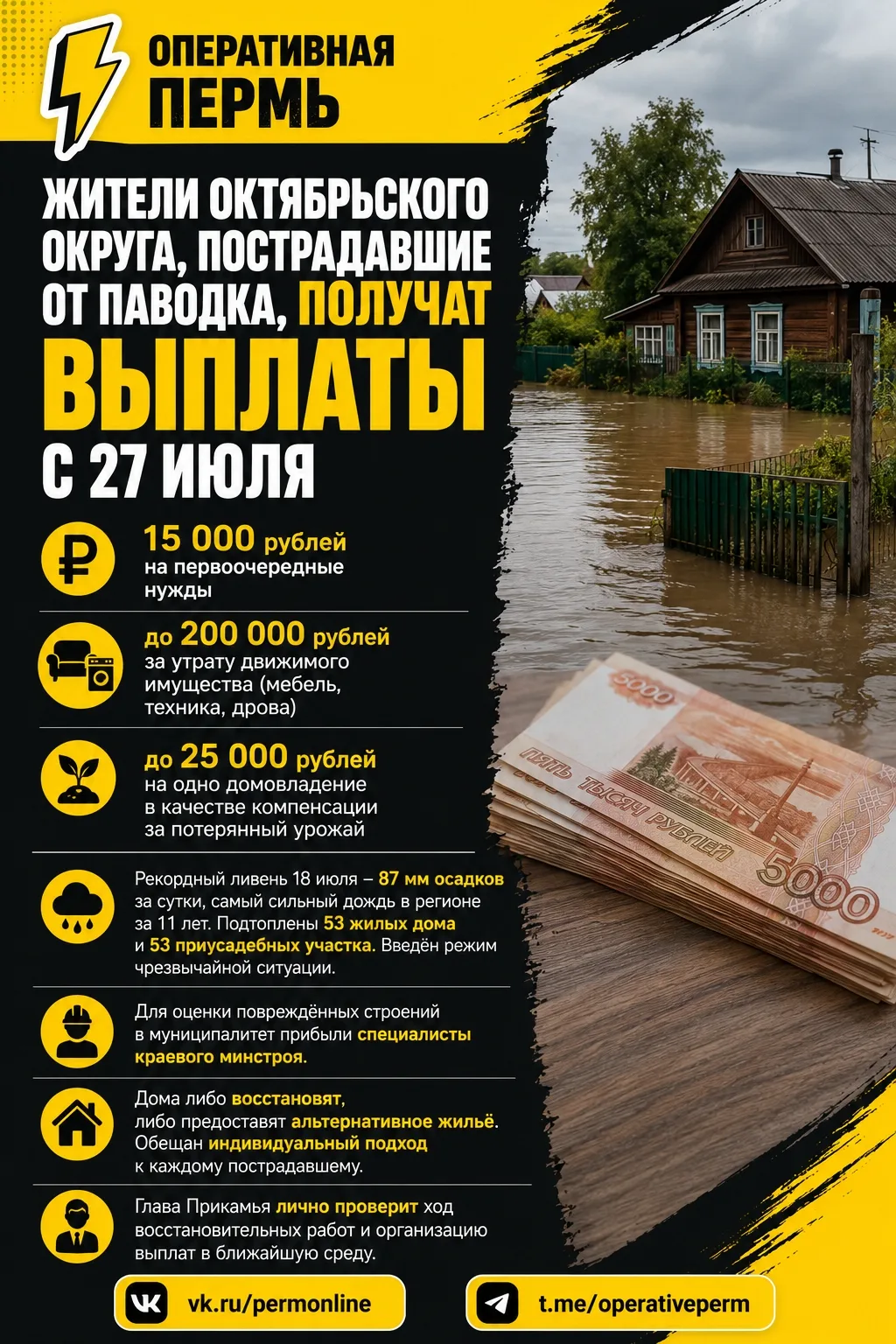 ОПЕРАТИВНАЯ ПЕРМЬ

ЖИТЕЛИ ОКТЯБРЬСКОГО ОКРУГА, ПОСТРАДАВШИЕ ОТ ПАВОДКА, ПОЛУЧАТ ВЫПЛАТЫ С 27 ИЮЛЯ

15 000 рублей на первоочередные нужды

до 200 000 рублей за утрату движимого имущества (мебель, техника, дрова)

до 25 000 рублей на одно домовладение в качестве компенсации за потерянный урожай

Рекордный ливень 18 июля – 87 мм осадков за сутки, самый сильный дождь в регионе за 11 лет. Подтоплены 53 жилых дома и 53 приусадебных участка. Введён режим чрезвычайной ситуации.

Для оценки повреждённых строений в муниципалитет прибыли специалисты краевого минстроя.

Дома либо восстановят, либо предоставят альтернативное жильё. Обещан индивидуальный подход к каждому пострадавшему.

Глава Прикамья лично проверит ход восстановительных работ и организацию выплат в ближайшую среду.

vk.ru/permonline

t.me/operativeperm

5000

ПЯТЬ ТЫСЯЧ РУБЛЕЙ

5000